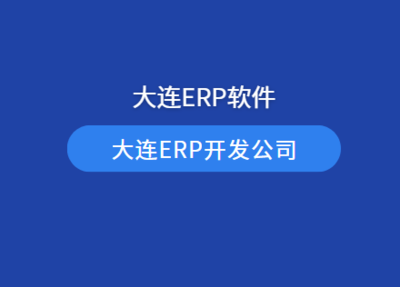 大连ERP软件

大连ERP开发公司